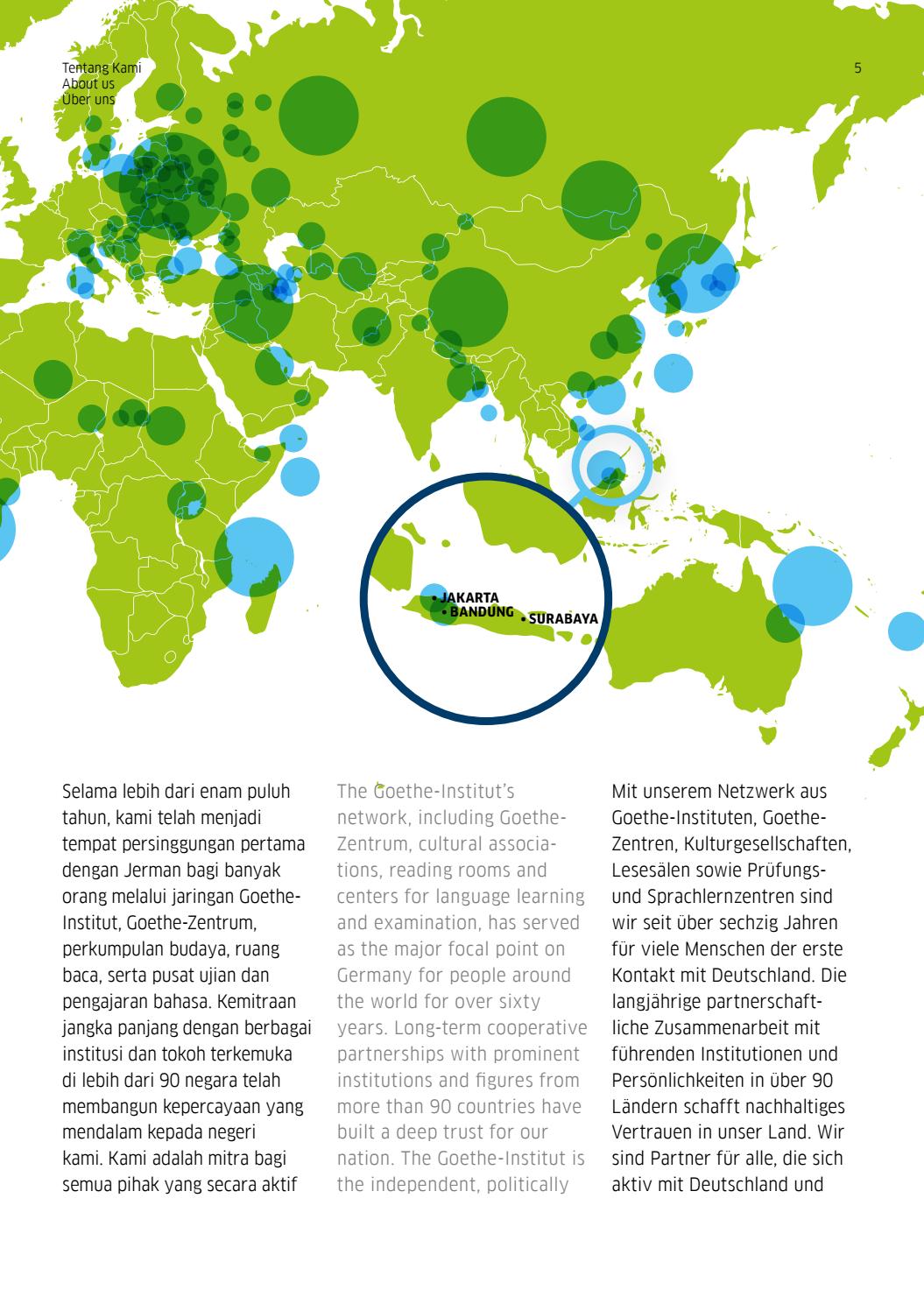 Tentang Kami
About us
Über uns

5

• JAKARTA
• BANDUNG
• SURABAYA

Selama lebih dari enam puluh tahun, kami telah menjadi tempat persinggungan pertama dengan Jerman bagi banyak orang melalui jaringan Goethe-Institut, Goethe-Zentrum, perkumpulan budaya, ruang baca, serta pusat ujian dan pengajaran bahasa. Kemitraan jangka panjang dengan berbagai institusi dan tokoh terkemuka di lebih dari 90 negara telah membangun kepercayaan yang mendalam kepada negeri kami. Kami adalah mitra bagi semua pihak yang secara aktif

The Goethe-Institut's network, including Goethe-Zentrum, cultural associations, reading rooms and centers for language learning and examination, has served as the major focal point on Germany for people around the world for over sixty years. Long-term cooperative partnerships with prominent institutions and figures from more than 90 countries have built a deep trust for our nation. The Goethe-Institut is the independent, politically

Mit unserem Netzwerk aus Goethe-Instituten, Goethe-Zentren, Kulturgesellschaften, Lesesälen sowie Prüfungs- und Sprachlernzentren sind wir seit über sechzig Jahren für viele Menschen der erste Kontakt mit Deutschland. Die langjährige partnerschaftliche Zusammenarbeit mit führenden Institutionen und Persönlichkeiten in über 90 Ländern schafft nachhaltiges Vertrauen in unser Land. Wir sind Partner für alle, die sich aktiv mit Deutschland und